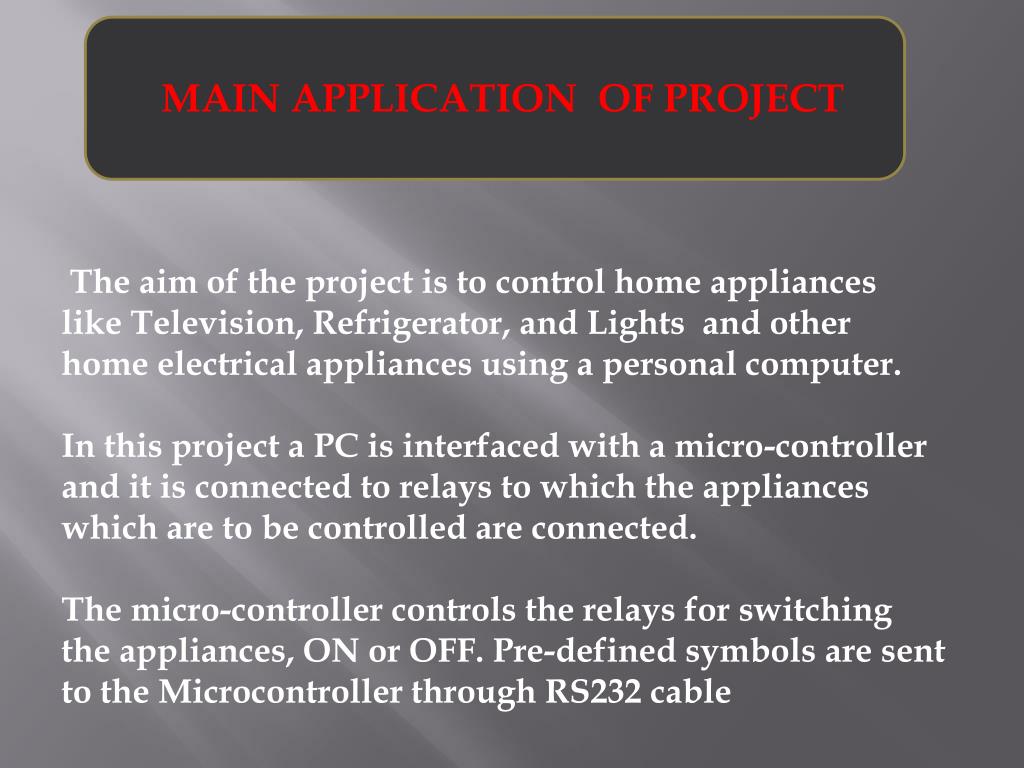 MAIN APPLICATION  OF PROJECT

The aim of the project is to control home appliances like Television, Refrigerator, and Lights  and other home electrical appliances using a personal computer.

In this project a PC is interfaced with a micro-controller and it is connected to relays to which the appliances which are to be controlled are connected.

The micro-controller controls the relays for switching the appliances, ON or OFF. Pre-defined symbols are sent to the Microcontroller through RS232 cable